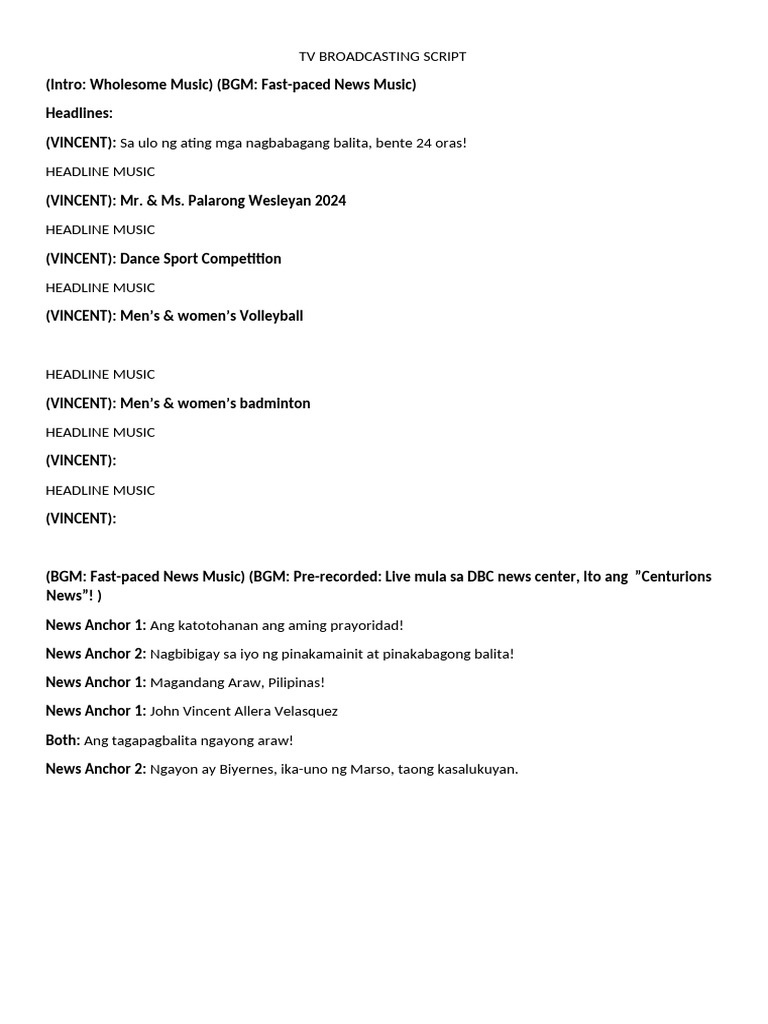 TV BROADCASTING SCRIPT

(Intro: Wholesome Music) (BGM: Fast-paced News Music)

Headlines:

(VINCENT): Sa ulo ng ating mga nagbabagang balita, bente 24 oras!

HEADLINE MUSIC

(VINCENT): Mr. & Ms. Palarong Wesleyan 2024

HEADLINE MUSIC

(VINCENT): Dance Sport Competition

HEADLINE MUSIC

(VINCENT): Men's & women's Volleyball

HEADLINE MUSIC

(VINCENT): Men's & women's badminton

HEADLINE MUSIC

(VINCENT):

HEADLINE MUSIC

(VINCENT):

(BGM: Fast-paced News Music) (BGM: Pre-recorded: Live mula sa DBC news center, Ito ang "Centurions News"! )

News Anchor 1: Ang katotohanan ang aming prayoridad!

News Anchor 2: Nagbibigay sa iyo ng pinakamainit at pinakabagong balita!

News Anchor 1: Magandang Araw, Pilipinas!

News Anchor 1: John Vincent Allera Velasquez

Both: Ang tagapagbalita ngayong araw!

News Anchor 2: Ngayon ay Biyernes, ika-uno ng Marso, taong kasalukuyan.